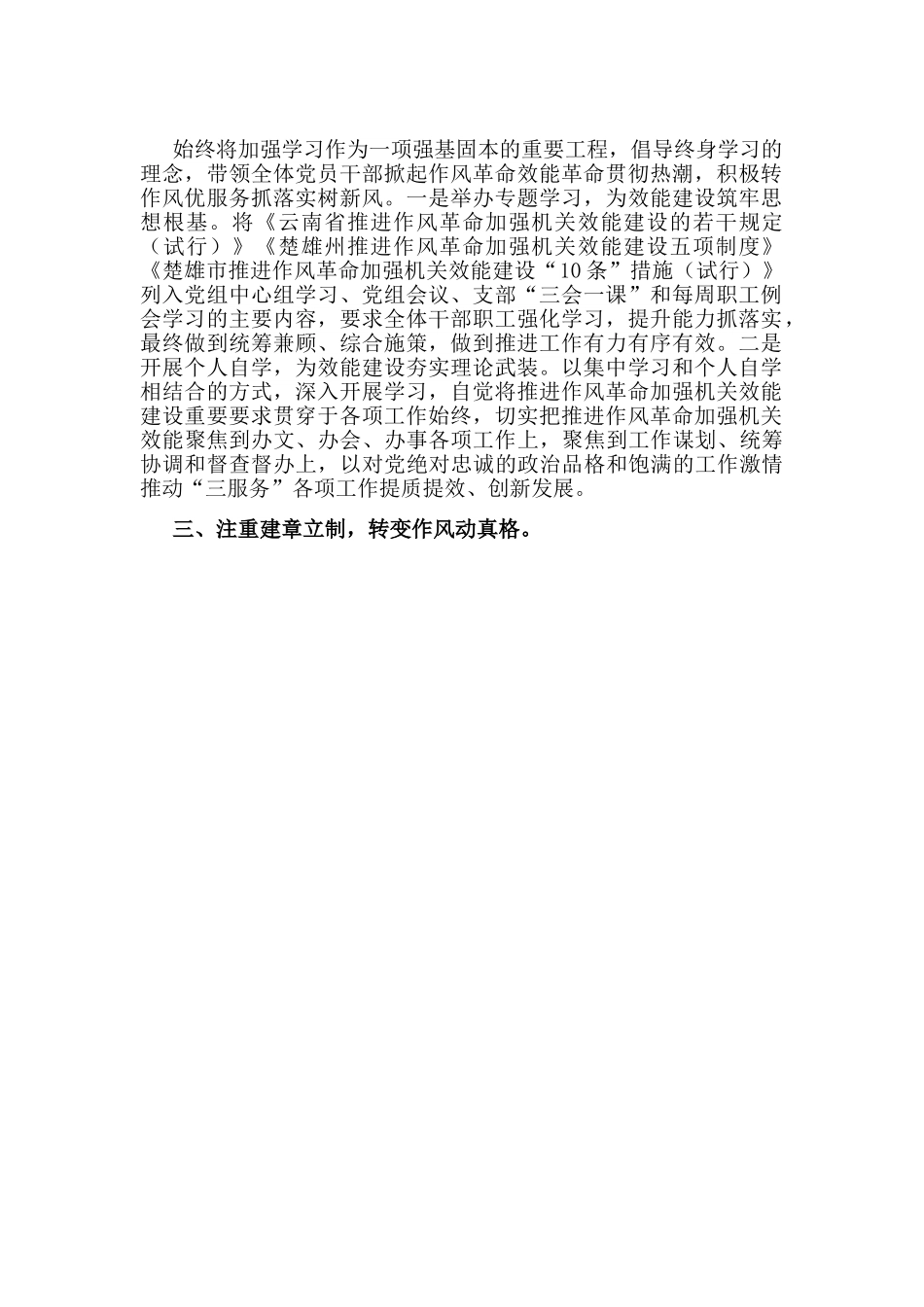 始终将加强学习作为一项强基固本的重要工程，倡导终身学习的理念，带领全体党员干部掀起作风革命效能革命贯彻热潮，积极转作风优服务抓落实树新风。一是举办专题学习，为效能建设筑牢思想根基。将《云南省推进作风革命加强机关效能建设的若干规定（试行）》《楚雄州推进作风革命加强机关效能建设五项制度》《楚雄市推进作风革命加强机关效能建设“10条”措施（试行）》列入党组中心组学习、党组会议、支部“三会一课”和每周职工例会学习的主要内容，要求全体干部职工强化学习，提升能力抓落实，最终做到统筹兼顾、综合施策，做到推进工作有力有序有效。二是开展个人自学，为效能建设夯实理论武装。以集中学习和个人自学相结合的方式，深入开展学习，自觉将推进作风革命加强机关效能建设重要要求贯穿于各项工作始终，切实把推进作风革命加强机关效能聚焦到办文、办会、办事各项工作上，聚焦到工作谋划、统筹协调和督查督办上，以对党绝对忠诚的政治品格和饱满的工作激情推动“三服务”各项工作提质提效、创新发展。

三、注重建章立制，转变作风动真格。